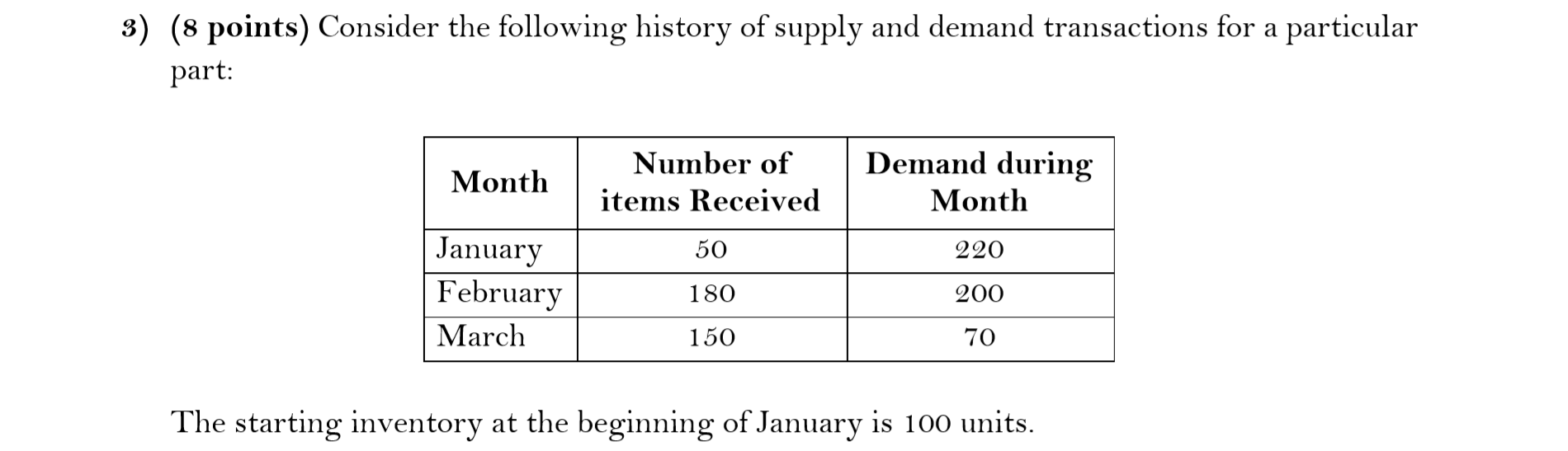 3) (8 points) Consider the following history of supply and demand transactions for a particular part:

| Month | Number of items Received | Demand during Month |
|---|---|---|
| January | 50 | 220 |
| February | 180 | 200 |
| March | 150 | 70 |

The starting inventory at the beginning of January is 100 units.